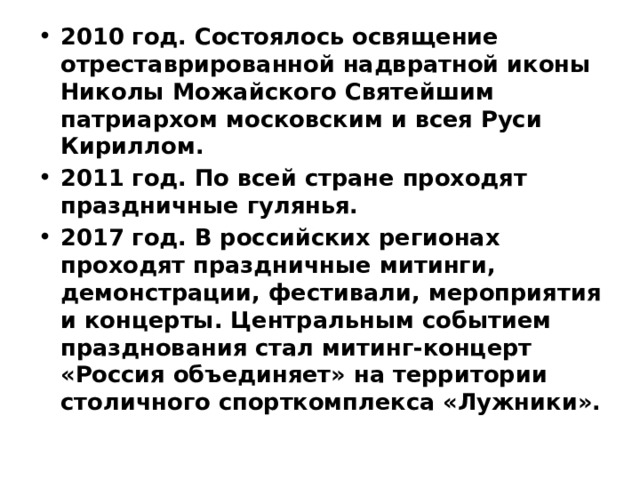 • 2010 год. Состоялось освящение отреставрированной надвратной иконы Николы Можайского Святейшим патриархом московским и всея Руси Кириллом.
• 2011 год. По всей стране проходят праздничные гулянья.
• 2017 год. В российских регионах проходят праздничные митинги, демонстрации, фестивали, мероприятия и концерты. Центральным событием празднования стал митинг-концерт «Россия объединяет» на территории столичного спорткомплекса «Лужники».